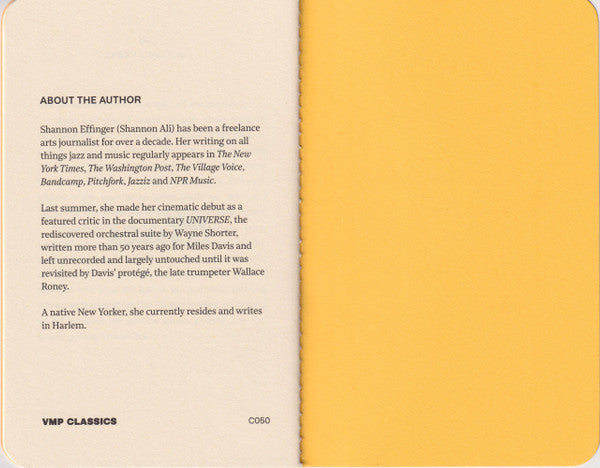 ABOUT THE AUTHOR

Shannon Effinger (Shannon Ali) has been a freelance arts journalist for over a decade. Her writing on all things jazz and music regularly appears in The New York Times, The Washington Post, The Village Voice, Bandcamp, Pitchfork, Jazziz and NPR Music.

Last summer, she made her cinematic debut as a featured critic in the documentary UNIVERSE, the rediscovered orchestral suite by Wayne Shorter, written more than 50 years ago for Miles Davis and left unrecorded and largely untouched until it was revisited by Davis' protégé, the late trumpeter Wallace Roney.

A native New Yorker, she currently resides and writes in Harlem.

VMP CLASSICS
C050